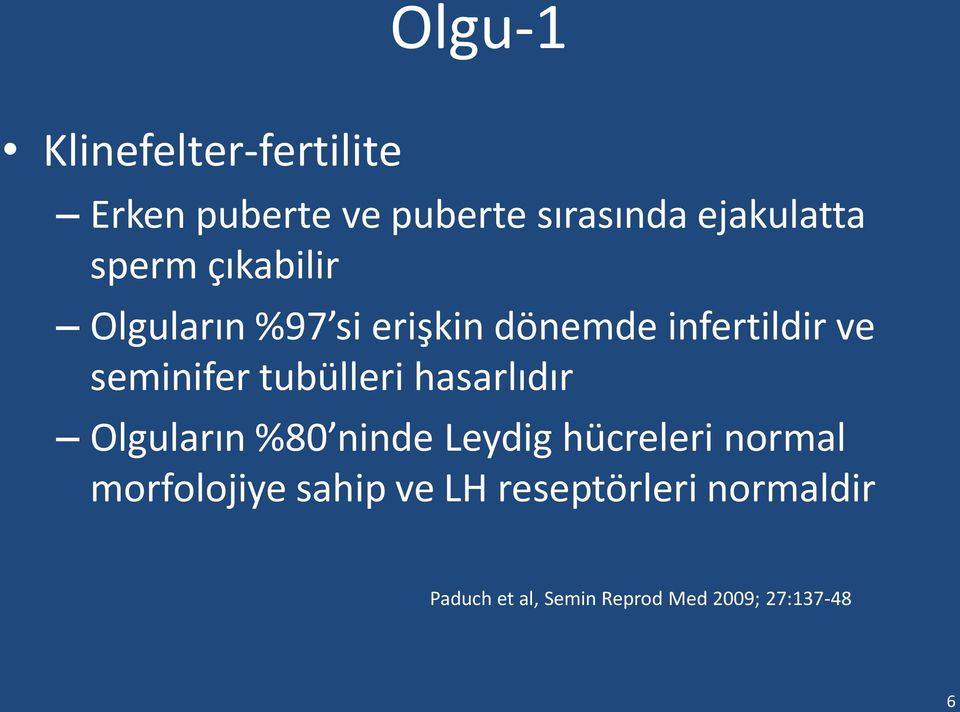 Olgu-1

• Klinefelter-fertilite
– Erken puberte ve puberte sırasında ejakulatta sperm çıkabilir
– Olguların %97’si erişkin dönemde infertildir ve seminifer tubülleri hasarlıdır
– Olguların %80’ninde Leydig hücreleri normal morfolojiye sahip ve LH reseptörleri normaldir

Paduch et al, Semin Reprod Med 2009; 27:137-48

6